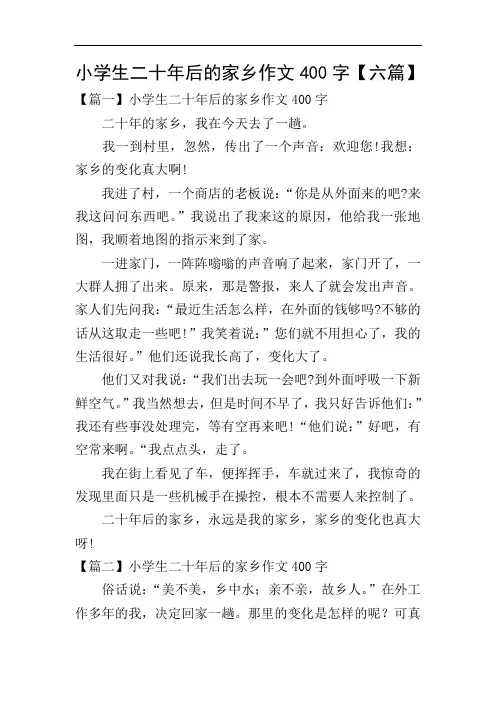 小学生二十年后的家乡作文 400 字【六篇】

【篇一】小学生二十年后的家乡作文 400 字

二十年的家乡，我在今天去了一趟。

我一到村里，忽然，传出了一个声音：欢迎您!我想：家乡的变化真大啊!

我进了村，一个商店的老板说：“你是从外面来的吧?来我这问问东西吧。”我说出了我来这的原因，他给我一张地图，我顺着地图的指示来到了家。

一进家门，一阵阵嗡嗡的声音响了起来，家门开了，一大群人拥了出来。原来，那是警报，来人了就会发出声音。家人们先问我：“最近生活怎么样，在外面的钱够吗?不够的话从这取走一些吧!”我笑着说：”您们就不用担心了，我的生活很好。”他们还说我长高了，变化大了。

他们又对我说：“我们出去玩一会吧?到外面呼吸一下新鲜空气。”我当然想去，但是时间不早了，我只好告诉他们：”我还有些事没处理完，等有空再来吧!“他们说：”好吧，有空常来啊。“我点点头，走了。

我在街上看见了车，便挥挥手，车就过来了，我惊奇的发现里面只是一些机械手在操控，根本不需要人来控制了。

二十年后的家乡，永远是我的家乡，家乡的变化也真大呀!

【篇二】小学生二十年后的家乡作文 400 字

俗话说：“美不美，乡中水；亲不亲，故乡人。”在外工作多年的我，决定回家一趟。那里的变化是怎样的呢？可真